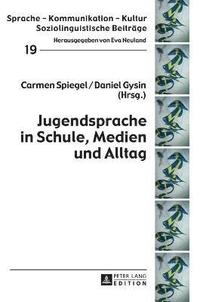 Sprache – Kommunikation – Kultur
Soziolinguistische Beiträge
Herausgegeben von Eva Neuland

19

Carmen Spiegel / Daniel Gysin
(Hrsg.)

Jugendsprache in Schule, Medien und Alltag

PETER LANG
EDITION